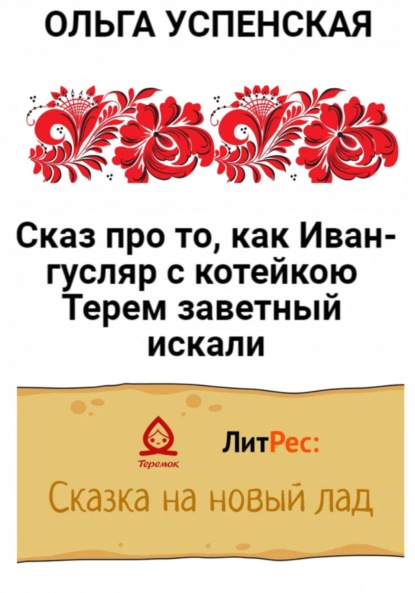 ОЛЬГА УСПЕНСКАЯ

Сказ про то, как Иван-гусляр с котейкою Терем заветный искали

Теремок

ЛитРес:

Сказка на новый лад